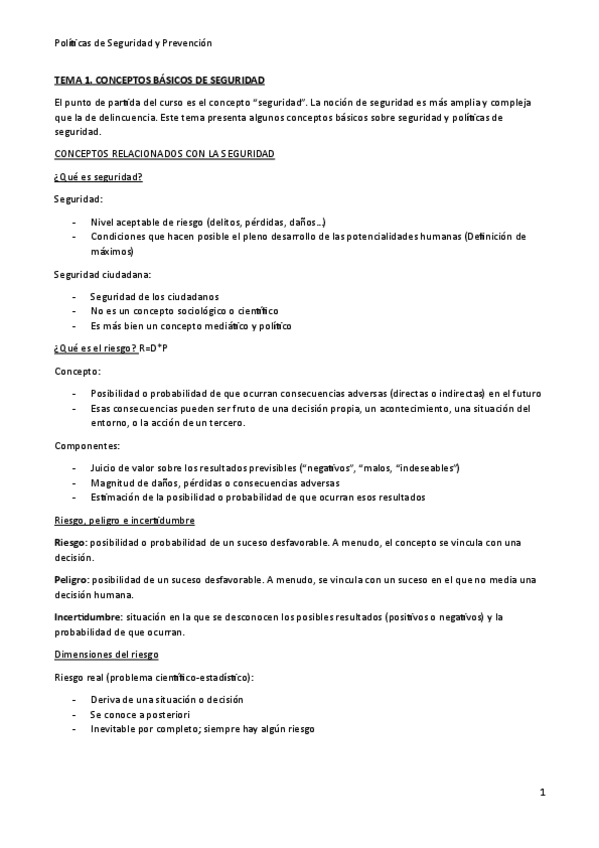 Políticas de Seguridad y Prevención

TEMA 1. CONCEPTOS BÁSICOS DE SEGURIDAD

El punto de partida del curso es el concepto "seguridad". La noción de seguridad es más amplia y compleja que la de delincuencia. Este tema presenta algunos conceptos básicos sobre seguridad y políticas de seguridad.

CONCEPTOS RELACIONADOS CON LA SEGURIDAD

¿Qué es seguridad?

Seguridad:

- Nivel aceptable de riesgo (delitos, pérdidas, daños...)
- Condiciones que hacen posible el pleno desarrollo de las potencialidades humanas (Definición de máximos)

Seguridad ciudadana:

- Seguridad de los ciudadanos
- No es un concepto sociológico o científico
- Es más bien un concepto mediático y político

¿Qué es el riesgo? R=D*P

Concepto:

- Posibilidad o probabilidad de que ocurran consecuencias adversas (directas o indirectas) en el futuro
- Esas consecuencias pueden ser fruto de una decisión propia, un acontecimiento, una situación del entorno, o la acción de un tercero.

Componentes:

- Juicio de valor sobre los resultados previsibles ("negativos", "malos, "indeseables")
- Magnitud de daños, pérdidas o consecuencias adversas
- Estimación de la posibilidad o probabilidad de que ocurran esos resultados

Riesgo, peligro e incertidumbre

Riesgo: posibilidad o probabilidad de un suceso desfavorable. A menudo, el concepto se vincula con una decisión.

Peligro: posibilidad de un suceso desfavorable. A menudo, se vincula con un suceso en el que no media una decisión humana.

Incertidumbre: situación en la que se desconocen los posibles resultados (positivos o negativos) y la probabilidad de que ocurran.

Dimensiones del riesgo

Riesgo real (problema científico-estadístico):

- Deriva de una situación o decisión
- Se conoce a posteriori
- Inevitable por completo; siempre hay algún riesgo

1